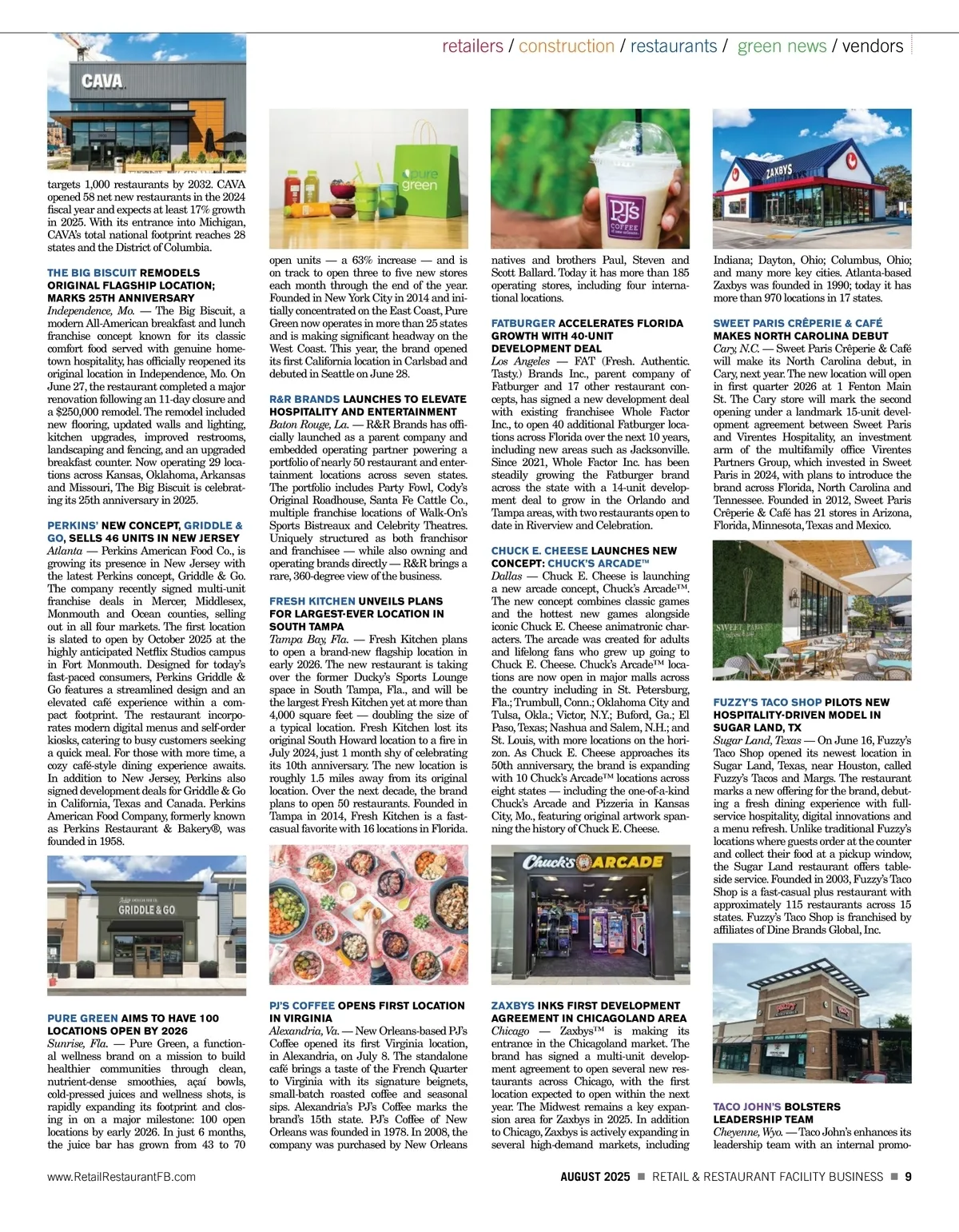 retailers / construction / restaurants / green news / vendors

CAVA

targets 1,000 restaurants by 2032. CAVA opened 58 net new restaurants in the 2024 fiscal year and expects at least 17% growth in 2025. With its entrance into Michigan, CAVA's total national footprint reaches 28 states and the District of Columbia.

THE BIG BISCUIT REMODELS ORIGINAL FLAGSHIP LOCATION; MARKS 25TH ANNIVERSARY
Independence, Mo. — The Big Biscuit, a modern All-American breakfast and lunch franchise concept known for its classic comfort food served with genuine hometown hospitality, has officially reopened its original location in Independence, Mo. On June 27, the restaurant completed a major renovation following an 11-day closure and a $250,000 remodel. The remodel included new flooring, updated walls and lighting, kitchen upgrades, improved restrooms, landscaping and fencing, and an upgraded breakfast counter. Now operating 29 locations across Kansas, Oklahoma, Arkansas and Missouri, The Big Biscuit is celebrating its 25th anniversary in 2025.

PERKINS' NEW CONCEPT, GRIDDLE & GO, SELLS 46 UNITS IN NEW JERSEY
Atlanta — Perkins American Food Co., is growing its presence in New Jersey with the latest Perkins concept, Griddle & Go. The company recently signed multi-unit franchise deals in Mercer, Middlesex, Monmouth and Ocean counties, selling out in all four markets. The first location is slated to open by October 2025 at the highly anticipated Netflix Studios campus in Fort Monmouth. Designed for today's fast-paced consumers, Perkins Griddle & Go features a streamlined design and an elevated café experience within a compact footprint. The restaurant incorporates modern digital menus and self-order kiosks, catering to busy customers seeking a quick meal. For those with more time, a cozy café-style dining experience awaits. In addition to New Jersey, Perkins also signed development deals for Griddle & Go in California, Texas and Canada. Perkins American Food Company, formerly known as Perkins Restaurant & Bakery®, was founded in 1958.

GRIDDLE & GO

PURE GREEN AIMS TO HAVE 100 LOCATIONS OPEN BY 2026
Sunrise, Fla. — Pure Green, a functional wellness brand on a mission to build healthier communities through clean, nutrient-dense smoothies, açaí bowls, cold-pressed juices and wellness shots, is rapidly expanding its footprint and closing in on a major milestone: 100 open locations by early 2026. In just 6 months, the juice bar has grown from 43 to 70

pure green

open units — a 63% increase — and is on track to open three to five new stores each month through the end of the year. Founded in New York City in 2014 and initially concentrated on the East Coast, Pure Green now operates in more than 25 states and is making significant headway on the West Coast. This year, the brand opened its first California location in Carlsbad and debuted in Seattle on June 28.

R&R BRANDS LAUNCHES TO ELEVATE HOSPITALITY AND ENTERTAINMENT
Baton Rouge, La. — R&R Brands has officially launched as a parent company and embedded operating partner powering a portfolio of nearly 50 restaurant and entertainment locations across seven states. The portfolio includes Party Fowl, Cody's Original Roadhouse, Santa Fe Cattle Co., multiple franchise locations of Walk-On's Sports Bistreaux and Celebrity Theatres. Uniquely structured as both franchisor and franchisee — while also owning and operating brands directly — R&R brings a rare, 360-degree view of the business.

FRESH KITCHEN UNVEILS PLANS FOR LARGEST-EVER LOCATION IN SOUTH TAMPA
Tampa Bay, Fla. — Fresh Kitchen plans to open a brand-new flagship location in early 2026. The new restaurant is taking over the former Ducky's Sports Lounge space in South Tampa, Fla., and will be the largest Fresh Kitchen yet at more than 4,000 square feet — doubling the size of a typical location. Fresh Kitchen lost its original South Howard location to a fire in July 2024, just 1 month shy of celebrating its 10th anniversary. The new location is roughly 1.5 miles away from its original location. Over the next decade, the brand plans to open 50 restaurants. Founded in Tampa in 2014, Fresh Kitchen is a fast-casual favorite with 16 locations in Florida.

PJ'S COFFEE OPENS FIRST LOCATION IN VIRGINIA
Alexandria, Va. — New Orleans-based PJ's Coffee opened its first Virginia location, in Alexandria, on July 8. The standalone café brings a taste of the French Quarter to Virginia with its signature beignets, small-batch roasted coffee and seasonal sips. Alexandria's PJ's Coffee marks the brand's 15th state. PJ's Coffee of New Orleans was founded in 1978. In 2008, the company was purchased by New Orleans

PJ's COFFEE

natives and brothers Paul, Steven and Scott Ballard. Today it has more than 185 operating stores, including four international locations.

FATBURGER ACCELERATES FLORIDA GROWTH WITH 40-UNIT DEVELOPMENT DEAL
Los Angeles — FAT (Fresh. Authentic. Tasty.) Brands Inc., parent company of Fatburger and 17 other restaurant concepts, has signed a new development deal with existing franchisee Whole Factor Inc., to open 40 additional Fatburger locations across Florida over the next 10 years, including new areas such as Jacksonville. Since 2021, Whole Factor Inc. has been steadily growing the Fatburger brand across the state with a 14-unit development deal to grow in the Orlando and Tampa areas, with two restaurants open to date in Riverview and Celebration.

CHUCK E. CHEESE LAUNCHES NEW CONCEPT: CHUCK'S ARCADE™
Dallas — Chuck E. Cheese is launching a new arcade concept, Chuck's Arcade™. The new concept combines classic games and the hottest new games alongside iconic Chuck E. Cheese animatronic characters. The arcade was created for adults and lifelong fans who grew up going to Chuck E. Cheese. Chuck's Arcade™ locations are now open in major malls across the country including in St. Petersburg, Fla.; Trumbull, Conn.; Oklahoma City and Tulsa, Okla.; Victor, N.Y.; Buford, Ga.; El Paso, Texas; Nashua and Salem, N.H.; and St. Louis, with more locations on the horizon. As Chuck E. Cheese approaches its 50th anniversary, the brand is expanding with 10 Chuck's Arcade™ locations across eight states — including the one-of-a-kind Chuck's Arcade and Pizzeria in Kansas City, Mo., featuring original artwork spanning the history of Chuck E. Cheese.

Chuck's ARCADE

ZAXBYS INKS FIRST DEVELOPMENT AGREEMENT IN CHICAGOLAND AREA
Chicago — Zaxbys™ is making its entrance in the Chicagoland market. The brand has signed a multi-unit development agreement to open several new restaurants across Chicago, with the first location expected to open within the next year. The Midwest remains a key expansion area for Zaxbys in 2025. In addition to Chicago, Zaxbys is actively expanding in several high-demand markets, including

ZAXBYS

Indiana; Dayton, Ohio; Columbus, Ohio; and many more key cities. Atlanta-based Zaxbys was founded in 1990; today it has more than 970 locations in 17 states.

SWEET PARIS CRÊPERIE & CAFÉ MAKES NORTH CAROLINA DEBUT
Cary, N.C. — Sweet Paris Crêperie & Café will make its North Carolina debut, in Cary, next year. The new location will open in first quarter 2026 at 1 Fenton Main St. The Cary store will mark the second opening under a landmark 15-unit development agreement between Sweet Paris and Virentes Hospitality, an investment arm of the multifamily office Virentes Partners Group, which invested in Sweet Paris in 2024, with plans to introduce the brand across Florida, North Carolina and Tennessee. Founded in 2012, Sweet Paris Crêperie & Café has 21 stores in Arizona, Florida, Minnesota, Texas and Mexico.

SWEET PARIS

FUZZY'S TACO SHOP PILOTS NEW HOSPITALITY-DRIVEN MODEL IN SUGAR LAND, TX
Sugar Land, Texas — On June 16, Fuzzy's Taco Shop opened its newest location in Sugar Land, Texas, near Houston, called Fuzzy's Tacos and Margs. The restaurant marks a new offering for the brand, debuting a fresh dining experience with full-service hospitality, digital innovations and a menu refresh. Unlike traditional Fuzzy's locations where guests order at the counter and collect their food at a pickup window, the Sugar Land restaurant offers tableside service. Founded in 2003, Fuzzy's Taco Shop is a fast-casual plus restaurant with approximately 115 restaurants across 15 states. Fuzzy's Taco Shop is franchised by affiliates of Dine Brands Global, Inc.

TACO JOHN'S BOLSTERS LEADERSHIP TEAM
Cheyenne, Wyo. — Taco John's enhances its leadership team with an internal promo-

www.RetailRestaurantFB.com

AUGUST 2025 ■ RETAIL & RESTAURANT FACILITY BUSINESS ■ 9